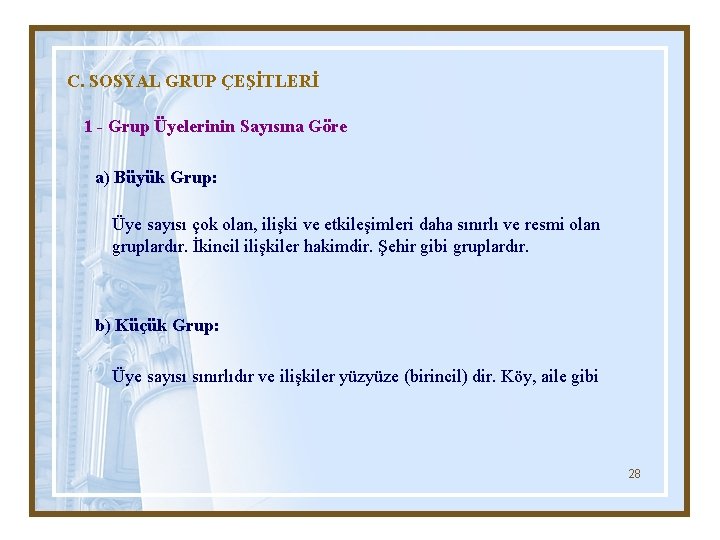 C. SOSYAL GRUP ÇEŞİTLERİ

1 - Grup Üyelerinin Sayısına Göre

a) Büyük Grup:

Üye sayısı çok olan, ilişki ve etkileşimleri daha sınırlı ve resmi olan gruplardır. İkincil ilişkiler hakimdir. Şehir gibi gruplardır.

b) Küçük Grup:

Üye sayısı sınırlıdır ve ilişkiler yüzyüze (birincil) dir. Köy, aile gibi

28